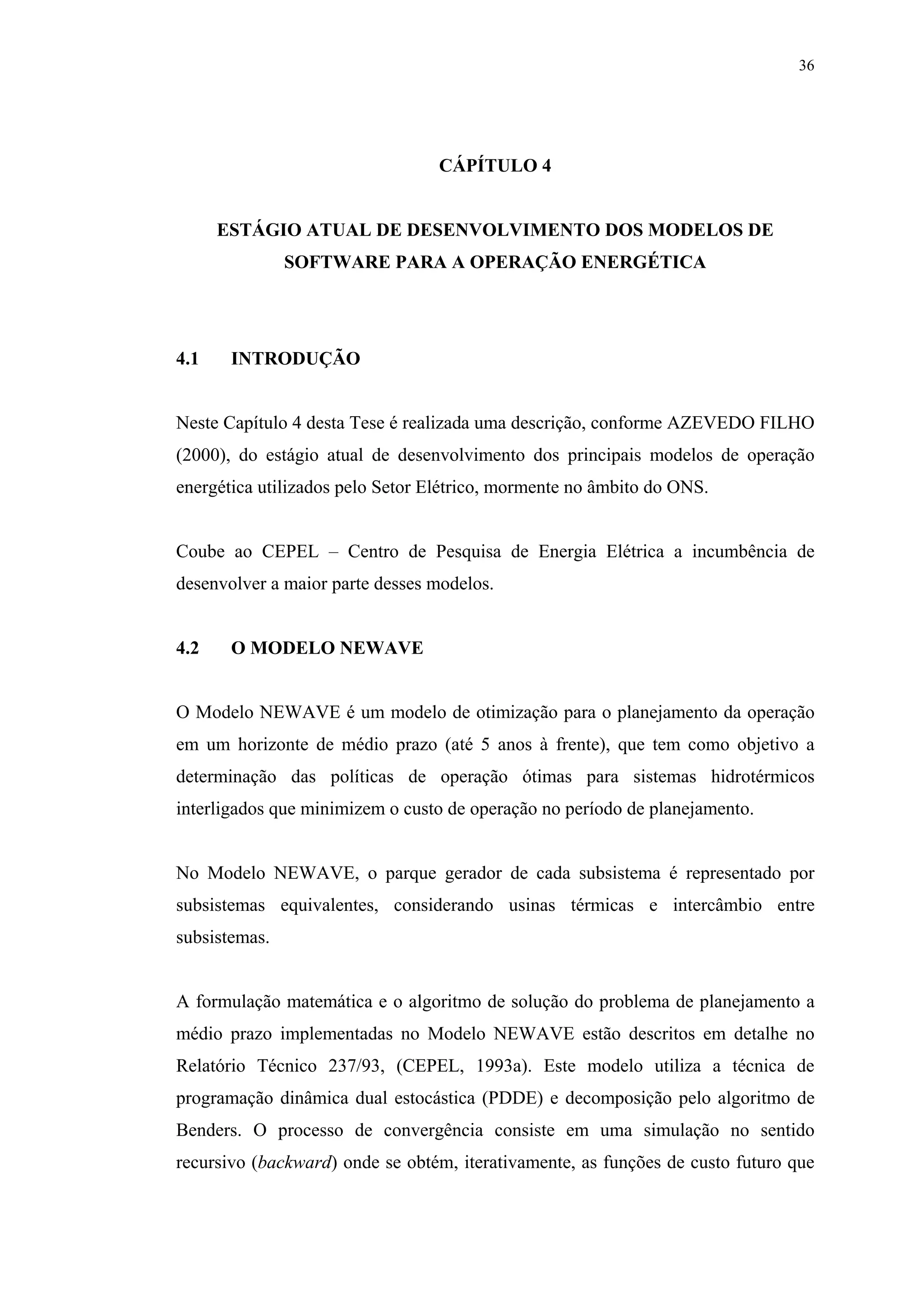 36

CÁPÍTULO 4

ESTÁGIO ATUAL DE DESENVOLVIMENTO DOS MODELOS DE SOFTWARE PARA A OPERAÇÃO ENERGÉTICA

4.1 INTRODUÇÃO

Neste Capítulo 4 desta Tese é realizada uma descrição, conforme AZEVEDO FILHO (2000), do estágio atual de desenvolvimento dos principais modelos de operação energética utilizados pelo Setor Elétrico, mormente no âmbito do ONS.

Coube ao CEPEL – Centro de Pesquisa de Energia Elétrica a incumbência de desenvolver a maior parte desses modelos.

4.2 O MODELO NEWAVE

O Modelo NEWAVE é um modelo de otimização para o planejamento da operação em um horizonte de médio prazo (até 5 anos à frente), que tem como objetivo a determinação das políticas de operação ótimas para sistemas hidrotérmicos interligados que minimizem o custo de operação no período de planejamento.

No Modelo NEWAVE, o parque gerador de cada subsistema é representado por subsistemas equivalentes, considerando usinas térmicas e intercâmbio entre subsistemas.

A formulação matemática e o algoritmo de solução do problema de planejamento a médio prazo implementadas no Modelo NEWAVE estão descritos em detalhe no Relatório Técnico 237/93, (CEPEL, 1993a). Este modelo utiliza a técnica de programação dinâmica dual estocástica (PDDE) e decomposição pelo algoritmo de Benders. O processo de convergência consiste em uma simulação no sentido recursivo (backward) onde se obtém, iterativamente, as funções de custo futuro que